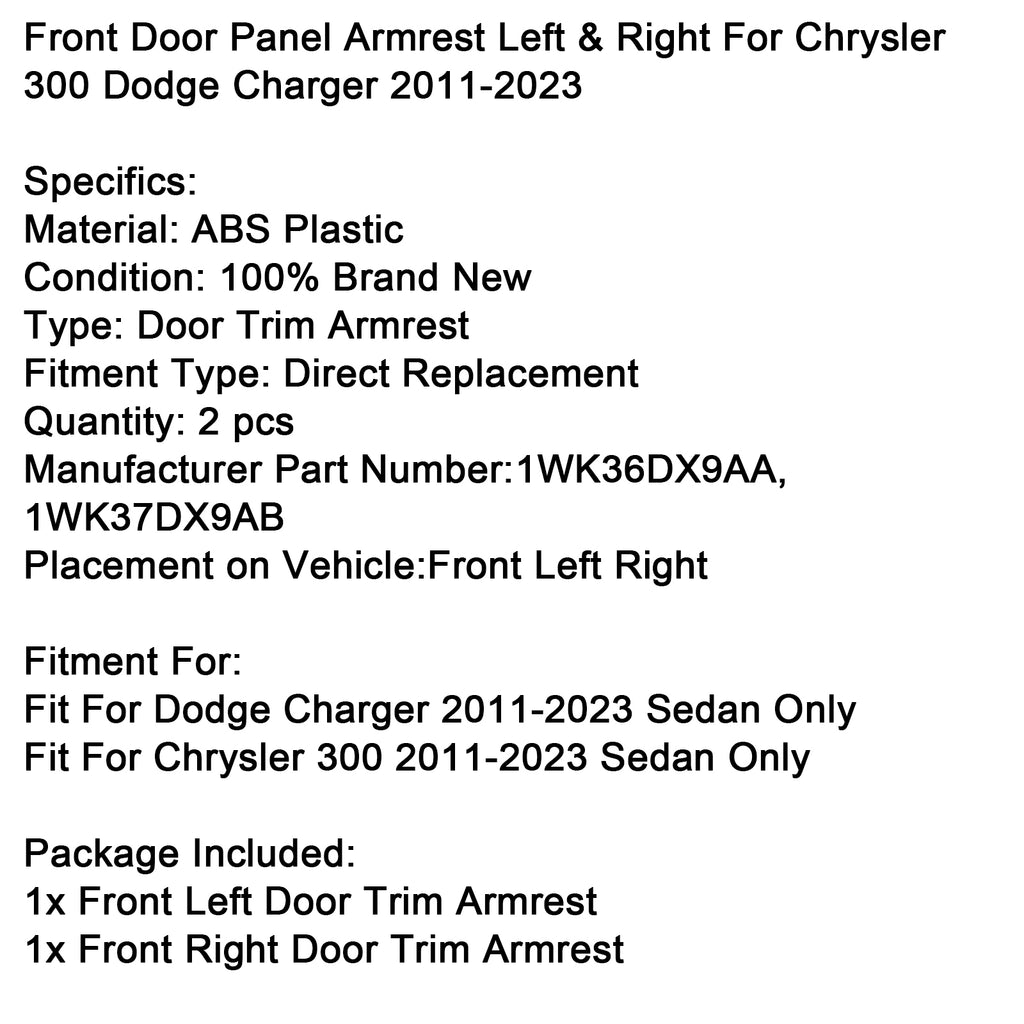 Front Door Panel Armrest Left & Right For Chrysler 300 Dodge Charger 2011-2023

Specifics:
Material: ABS Plastic
Condition: 100% Brand New
Type: Door Trim Armrest
Fitment Type: Direct Replacement
Quantity: 2 pcs
Manufacturer Part Number:1WK36DX9AA, 1WK37DX9AB
Placement on Vehicle:Front Left Right

Fitment For:
Fit For Dodge Charger 2011-2023 Sedan Only
Fit For Chrysler 300 2011-2023 Sedan Only

Package Included:
1x Front Left Door Trim Armrest
1x Front Right Door Trim Armrest